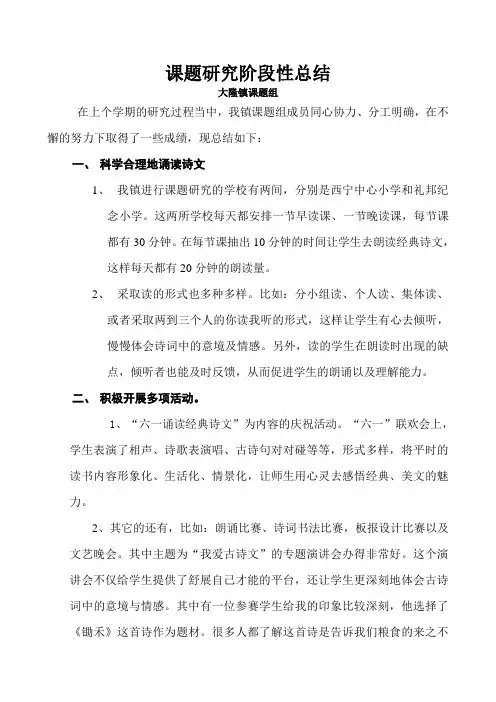 课题研究阶段性总结

大隆镇课题组

在上个学期的研究过程当中，我镇课题组成员同心协力、分工明确，在不懈的努力下取得了一些成绩，现总结如下：

一、 科学合理地诵读诗文

1、 我镇进行课题研究的学校有两间，分别是西宁中心小学和礼邦纪念小学。这两所学校每天都安排一节早读课、一节晚读课，每节课都有 30 分钟。在每节课抽出 10 分钟的时间让学生去朗读经典诗文，这样每天都有 20 分钟的朗读量。

2、 采取读的形式也多种多样。比如：分小组读、个人读、集体读、或者采取两到三个人的你读我听的形式，这样让学生有心去倾听，慢慢体会诗词中的意境及情感。另外，读的学生在朗读时出现的缺点，倾听者也能及时反馈，从而促进学生的朗诵以及理解能力。

二、 积极开展多项活动。

1、“六一诵读经典诗文”为内容的庆祝活动。“六一”联欢会上，学生表演了相声、诗歌表演唱、古诗句对对碰等等，形式多样，将平时的读书内容形象化、生活化、情景化，让师生用心灵去感悟经典、美文的魅力。

2、其它的还有，比如：朗诵比赛、诗词书法比赛，板报设计比赛以及文艺晚会。其中主题为“我爱古诗文”的专题演讲会办得非常好。这个演讲会不仅给学生提供了舒展自己才能的平台，还让学生更深刻地体会古诗词中的意境与情感。其中有一位参赛学生给我的印象比较深刻，他选择了《锄禾》这首诗作为题材。很多人都了解这首诗是告诉我们粮食的来之不